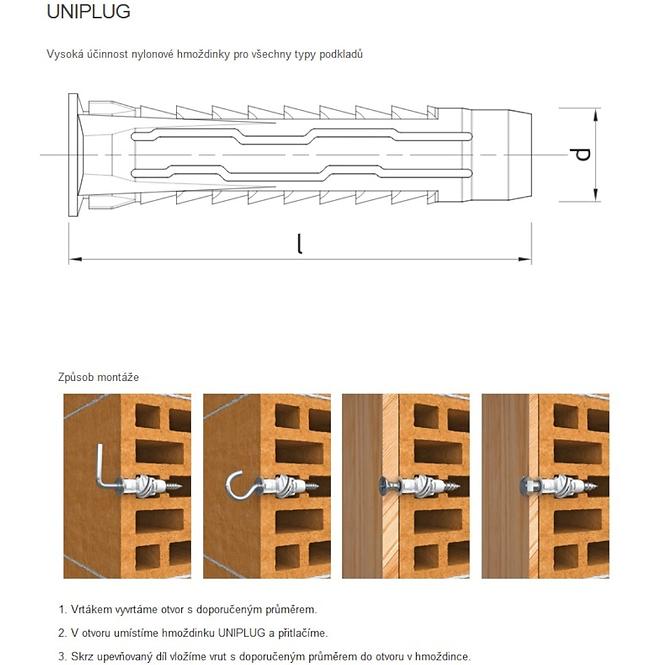 UNIPLUG

Vysoká účinnost nylonové hmoždinky pro všechny typy podkladů

d

l

Způsob montáže

1. Vrtákem vyvrtáme otvor s doporučeným průměrem.

2. V otvoru umístíme hmoždinku UNIPLUG a přitlačíme.

3. Skrz upevňovaný díl vložíme vrut s doporučeným průměrem do otvoru v hmoždince.